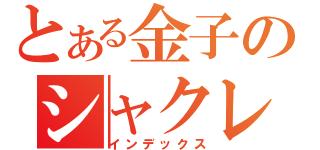 とある金子の
シャクレ
インデックス